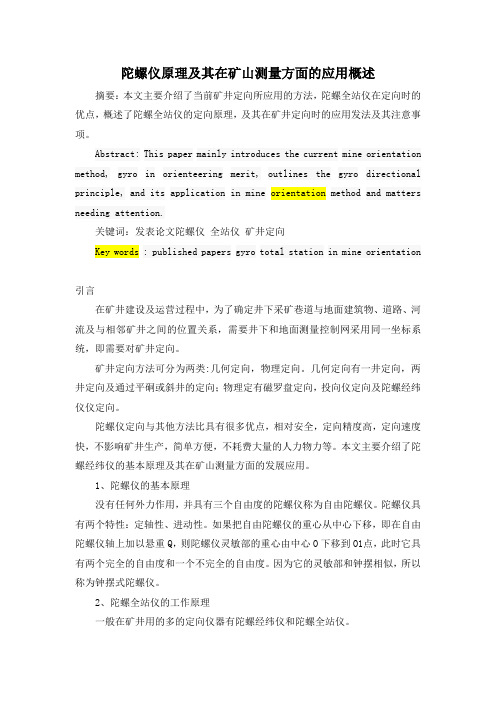 陀螺仪原理及其在矿山测量方面的应用概述

摘要：本文主要介绍了当前矿井定向所应用的方法，陀螺全站仪在定向时的优点，概述了陀螺全站仪的定向原理，及其在矿井定向时的应用发法及其注意事项。

Abstract: This paper mainly introduces the current mine orientation method, gyro in orienteering merit, outlines the gyro directional principle, and its application in mine orientation method and matters needing attention.

关键词：发表论文陀螺仪 全站仪 矿井定向

Key words : published papers gyro total station in mine orientation

引言

在矿井建设及运营过程中，为了确定井下采矿巷道与地面建筑物、道路、河流及与相邻矿井之间的位置关系，需要井下和地面测量控制网采用同一坐标系统，即需要对矿井定向。

矿井定向方法可分为两类:几何定向，物理定向。几何定向有一井定向，两井定向及通过平硐或斜井的定向;物理定有磁罗盘定向，投向仪定向及陀螺经纬仪仪定向。

陀螺仪定向与其他方法比具有很多优点，相对安全，定向精度高，定向速度快，不影响矿井生产，简单方便，不耗费大量的人力物力等。本文主要介绍了陀螺经纬仪的基本原理及其在矿山测量方面的发展应用。

1、陀螺仪的基本原理

没有任何外力作用，并具有三个自由度的陀螺仪称为自由陀螺仪。陀螺仪具有两个特性：定轴性、进动性。如果把自由陀螺仪的重心从中心下移，即在自由陀螺仪轴上加以悬重Q，则陀螺仪灵敏部的重心由中心O下移到O1点，此时它具有两个完全的自由度和一个不完全的自由度。因为它的灵敏部和钟摆相似，所以称为钟摆式陀螺仪。

2、陀螺全站仪的工作原理

一般在矿井用的多的定向仪器有陀螺经纬仪和陀螺全站仪。